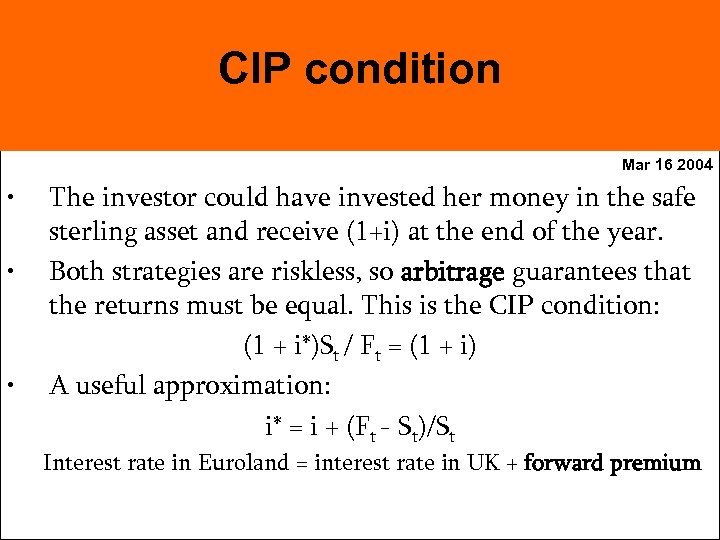 CIP condition

Mar 16 2004

• The investor could have invested her money in the safe sterling asset and receive (1+i) at the end of the year.

• Both strategies are riskless, so arbitrage guarantees that the returns must be equal. This is the CIP condition:

$(1 + i^*)S_t / F_t = (1 + i)$

• A useful approximation:

$i^* = i + (F_t - S_t)/S_t$

Interest rate in Euroland = interest rate in UK + forward premium